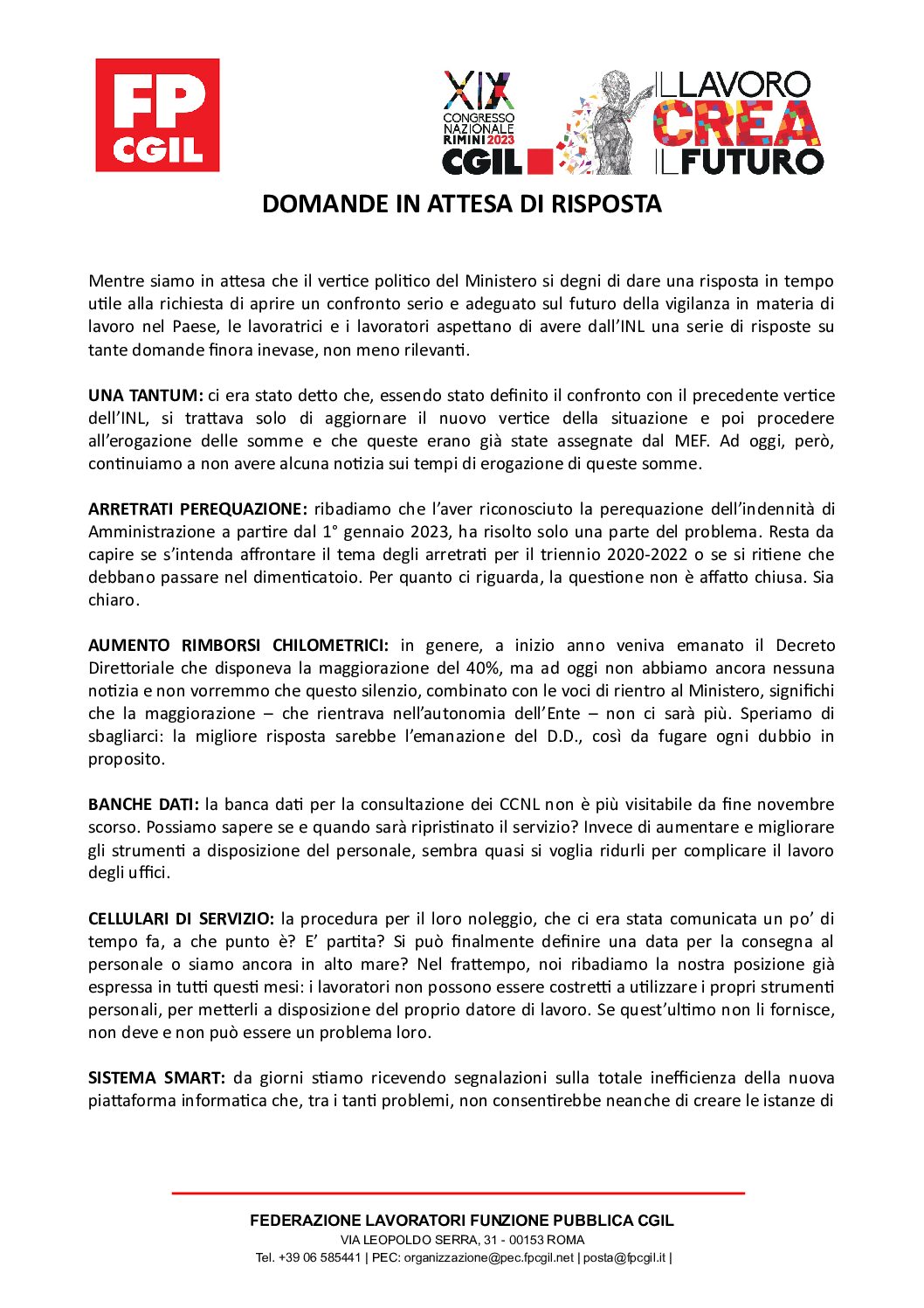 FP CGIL

XIX CONGRESSO NAZIONALE RIMINI 2023 CGIL

IL LAVORO CREA IL FUTURO

DOMANDE IN ATTESA DI RISPOSTA

Mentre siamo in attesa che il vertice politico del Ministero si degni di dare una risposta in tempo utile alla richiesta di aprire un confronto serio e adeguato sul futuro della vigilanza in materia di lavoro nel Paese, le lavoratrici e i lavoratori aspettano di avere dall'INL una serie di risposte su tante domande finora inevase, non meno rilevanti.

UNA TANTUM: ci era stato detto che, essendo stato definito il confronto con il precedente vertice dell'INL, si trattava solo di aggiornare il nuovo vertice della situazione e poi procedere all'erogazione delle somme e che queste erano già state assegnate dal MEF. Ad oggi, però, continuiamo a non avere alcuna notizia sui tempi di erogazione di queste somme.

ARRETRATI PEREQUAZIONE: ribadiamo che l'aver riconosciuto la perequazione dell'indennità di Amministrazione a partire dal 1° gennaio 2023, ha risolto solo una parte del problema. Resta da capire se s'intenda affrontare il tema degli arretrati per il triennio 2020-2022 o se si ritiene che debbano passare nel dimenticatoio. Per quanto ci riguarda, la questione non è affatto chiusa. Sia chiaro.

AUMENTO RIMBORSI CHILOMETRICI: in genere, a inizio anno veniva emanato il Decreto Direttoriale che disponeva la maggiorazione del 40%, ma ad oggi non abbiamo ancora nessuna notizia e non vorremmo che questo silenzio, combinato con le voci di rientro al Ministero, significhi che la maggiorazione – che rientrava nell'autonomia dell'Ente – non ci sarà più. Speriamo di sbagliarci: la migliore risposta sarebbe l'emanazione del D.D., così da fugare ogni dubbio in proposito.

BANCHE DATI: la banca dati per la consultazione dei CCNL non è più visitabile da fine novembre scorso. Possiamo sapere se e quando sarà ripristinato il servizio? Invece di aumentare e migliorare gli strumenti a disposizione del personale, sembra quasi si voglia ridurli per complicare il lavoro degli uffici.

CELLULARI DI SERVIZIO: la procedura per il loro noleggio, che ci era stata comunicata un po' di tempo fa, a che punto è? E' partita? Si può finalmente definire una data per la consegna al personale o siamo ancora in alto mare? Nel frattempo, noi ribadiamo la nostra posizione già espressa in tutti questi mesi: i lavoratori non possono essere costretti a utilizzare i propri strumenti personali, per metterli a disposizione del proprio datore di lavoro. Se quest'ultimo non li fornisce, non deve e non può essere un problema loro.

SISTEMA SMART: da giorni stiamo ricevendo segnalazioni sulla totale inefficienza della nuova piattaforma informatica che, tra i tanti problemi, non consentirebbe neanche di creare le istanze di

FEDERAZIONE LAVORATORI FUNZIONE PUBBLICA CGIL
VIA LEOPOLDO SERRA, 31 - 00153 ROMA
Tel. +39 06 585441 | PEC: organizzazione@pec.fpcgil.net | posta@fpcgil.it |